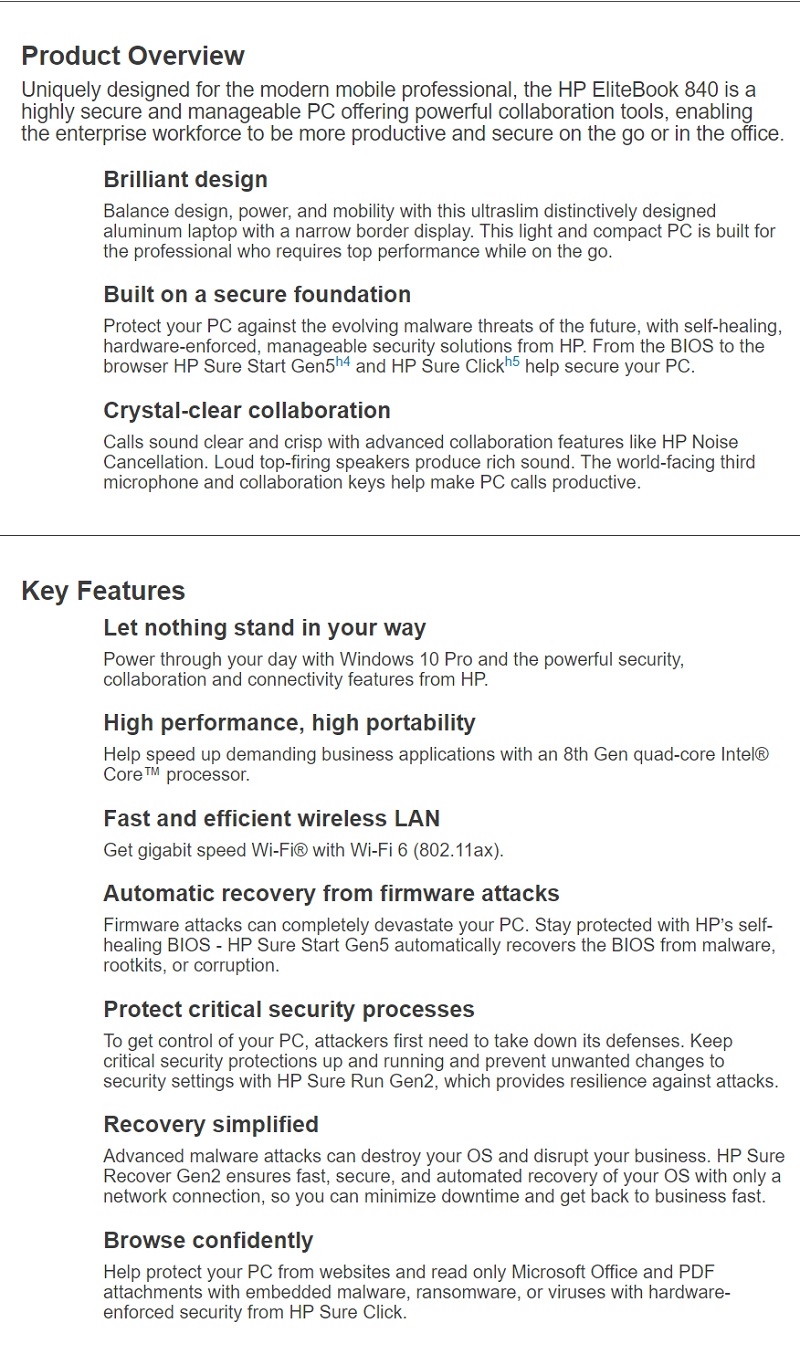 Product Overview

Uniquely designed for the modern mobile professional, the HP EliteBook 840 is a highly secure and manageable PC offering powerful collaboration tools, enabling the enterprise workforce to be more productive and secure on the go or in the office.

Brilliant design

Balance design, power, and mobility with this ultraslim distinctively designed aluminum laptop with a narrow border display. This light and compact PC is built for the professional who requires top performance while on the go.

Built on a secure foundation

Protect your PC against the evolving malware threats of the future, with self-healing, hardware-enforced, manageable security solutions from HP. From the BIOS to the browser HP Sure Start Gen5$^{h4}$ and HP Sure Click$^{h5}$ help secure your PC.

Crystal-clear collaboration

Calls sound clear and crisp with advanced collaboration features like HP Noise Cancellation. Loud top-firing speakers produce rich sound. The world-facing third microphone and collaboration keys help make PC calls productive.

Key Features

Let nothing stand in your way

Power through your day with Windows 10 Pro and the powerful security, collaboration and connectivity features from HP.

High performance, high portability

Help speed up demanding business applications with an 8th Gen quad-core Intel® Core™ processor.

Fast and efficient wireless LAN

Get gigabit speed Wi-Fi® with Wi-Fi 6 (802.11ax).

Automatic recovery from firmware attacks

Firmware attacks can completely devastate your PC. Stay protected with HP's self-healing BIOS - HP Sure Start Gen5 automatically recovers the BIOS from malware, rootkits, or corruption.

Protect critical security processes

To get control of your PC, attackers first need to take down its defenses. Keep critical security protections up and running and prevent unwanted changes to security settings with HP Sure Run Gen2, which provides resilience against attacks.

Recovery simplified

Advanced malware attacks can destroy your OS and disrupt your business. HP Sure Recover Gen2 ensures fast, secure, and automated recovery of your OS with only a network connection, so you can minimize downtime and get back to business fast.

Browse confidently

Help protect your PC from websites and read only Microsoft Office and PDF attachments with embedded malware, ransomware, or viruses with hardware-enforced security from HP Sure Click.